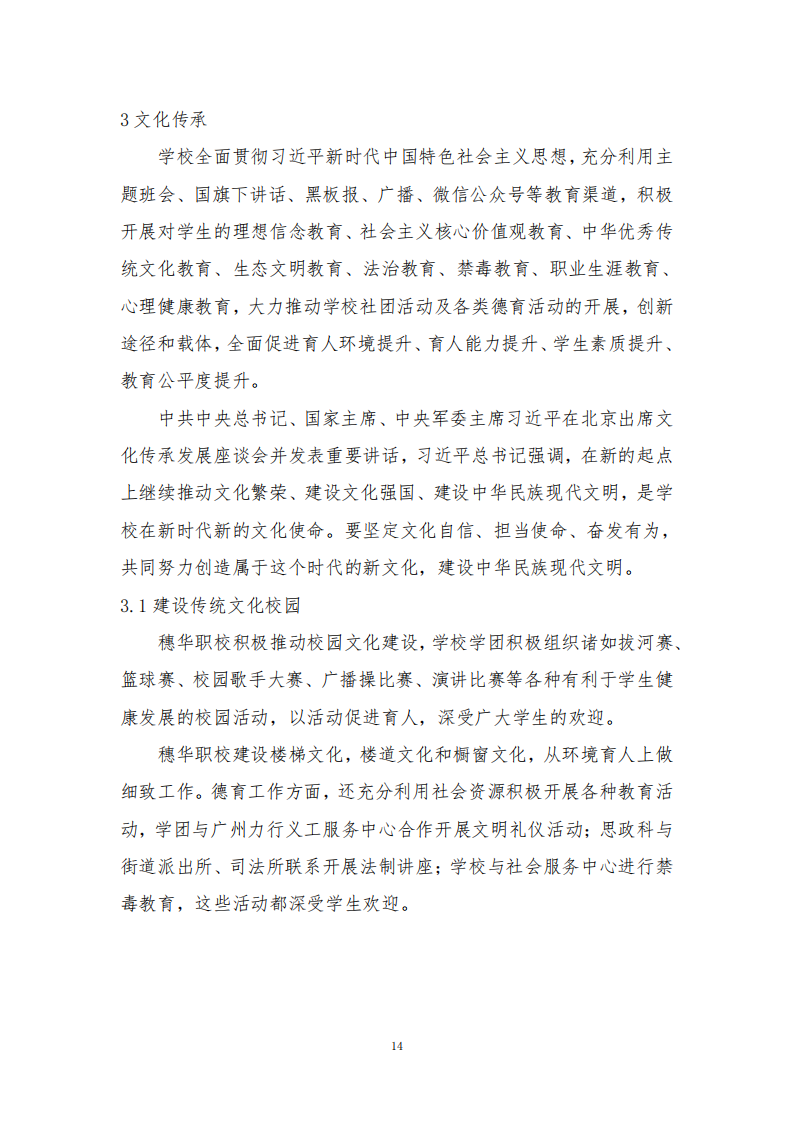 3 文化传承

学校全面贯彻习近平新时代中国特色社会主义思想，充分利用主题班会、国旗下讲话、黑板报、广播、微信公众号等教育渠道，积极开展对学生的理想信念教育、社会主义核心价值观教育、中华优秀传统文化教育、生态文明教育、法治教育、禁毒教育、职业生涯教育、心理健康教育，大力推动学校社团活动及各类德育活动的开展，创新途径和载体，全面促进育人环境提升、育人能力提升、学生素质提升、教育公平度提升。

中共中央总书记、国家主席、中央军委主席习近平在北京出席文化传承发展座谈会并发表重要讲话，习近平总书记强调，在新的起点上继续推动文化繁荣、建设文化强国、建设中华民族现代文明，是学校在新时代新的文化使命。要坚定文化自信、担当使命、奋发有为，共同努力创造属于这个时代的新文化，建设中华民族现代文明。

3.1 建设传统文化校园

穗华职校积极推动校园文化建设，学校学团积极组织诸如拔河赛、篮球赛、校园歌手大赛、广播操比赛、演讲比赛等各种有利于学生健康发展的校园活动，以活动促进育人，深受广大学生的欢迎。

穗华职校建设楼梯文化，楼道文化和橱窗文化，从环境育人上做细致工作。德育工作方面，还充分利用社会资源积极开展各种教育活动，学团与广州力行义工服务中心合作开展文明礼仪活动；思政科与街道派出所、司法所联系开展法制讲座；学校与社会服务中心进行禁毒教育，这些活动都深受学生欢迎。

14